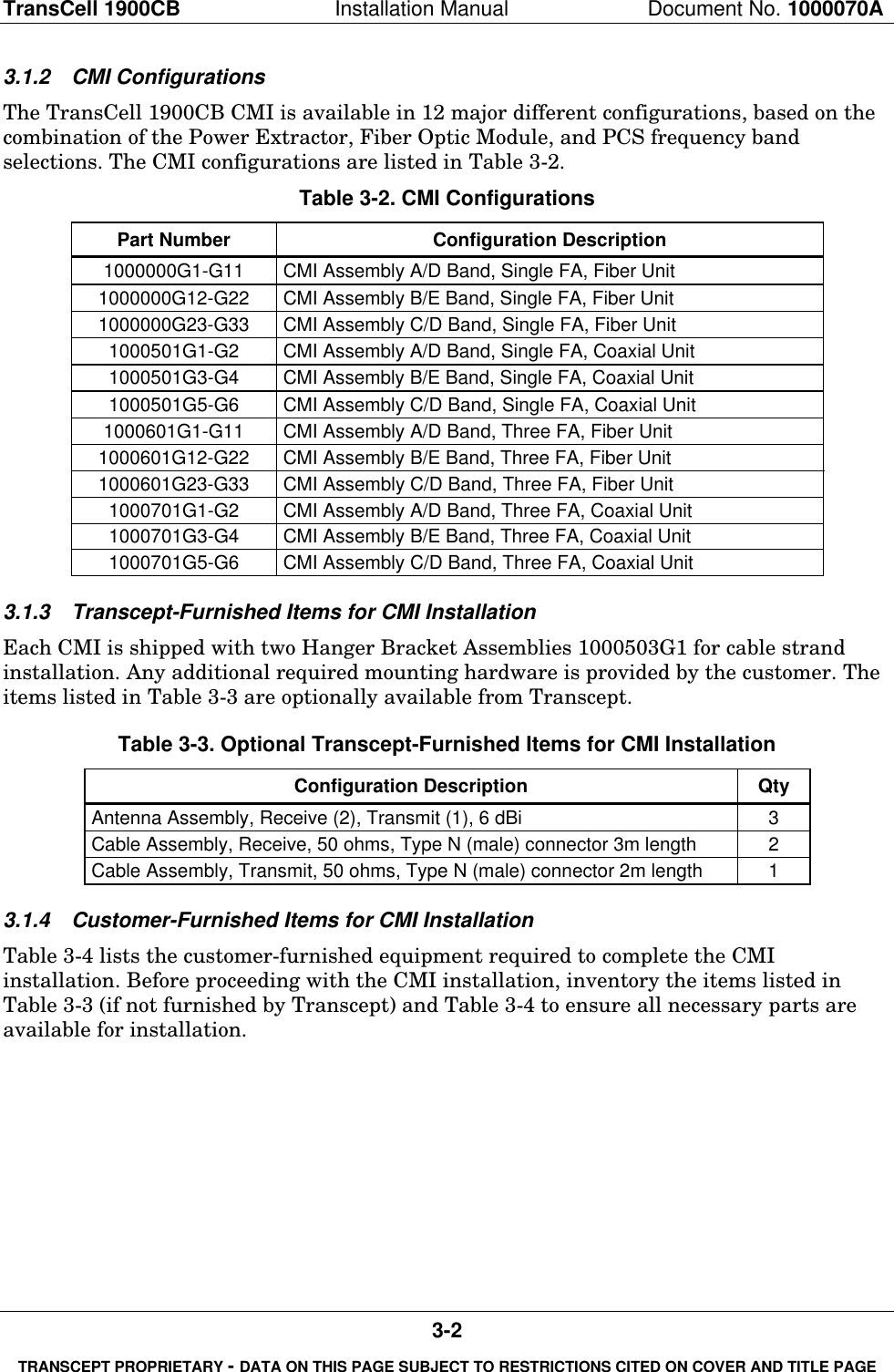 TransCell 1900CB Installation Manual Document No. 1000070A

3.1.2 CMI Configurations

The TransCell 1900CB CMI is available in 12 major different configurations, based on the combination of the Power Extractor, Fiber Optic Module, and PCS frequency band selections. The CMI configurations are listed in Table 3-2.

Table 3-2. CMI Configurations

| Part Number | Configuration Description |
|---|---|
| 1000000G1-G11 | CMI Assembly A/D Band, Single FA, Fiber Unit |
| 1000000G12-G22 | CMI Assembly B/E Band, Single FA, Fiber Unit |
| 1000000G23-G33 | CMI Assembly C/D Band, Single FA, Fiber Unit |
| 1000501G1-G2 | CMI Assembly A/D Band, Single FA, Coaxial Unit |
| 1000501G3-G4 | CMI Assembly B/E Band, Single FA, Coaxial Unit |
| 1000501G5-G6 | CMI Assembly C/D Band, Single FA, Coaxial Unit |
| 1000601G1-G11 | CMI Assembly A/D Band, Three FA, Fiber Unit |
| 1000601G12-G22 | CMI Assembly B/E Band, Three FA, Fiber Unit |
| 1000601G23-G33 | CMI Assembly C/D Band, Three FA, Fiber Unit |
| 1000701G1-G2 | CMI Assembly A/D Band, Three FA, Coaxial Unit |
| 1000701G3-G4 | CMI Assembly B/E Band, Three FA, Coaxial Unit |
| 1000701G5-G6 | CMI Assembly C/D Band, Three FA, Coaxial Unit |

3.1.3 Transcept-Furnished Items for CMI Installation

Each CMI is shipped with two Hanger Bracket Assemblies 1000503G1 for cable strand installation. Any additional required mounting hardware is provided by the customer. The items listed in Table 3-3 are optionally available from Transcept.

Table 3-3. Optional Transcept-Furnished Items for CMI Installation

| Configuration Description | Qty |
|---|---|
| Antenna Assembly, Receive (2), Transmit (1), 6 dBi | 3 |
| Cable Assembly, Receive, 50 ohms, Type N (male) connector 3m length | 2 |
| Cable Assembly, Transmit, 50 ohms, Type N (male) connector 2m length | 1 |

3.1.4 Customer-Furnished Items for CMI Installation

Table 3-4 lists the customer-furnished equipment required to complete the CMI installation. Before proceeding with the CMI installation, inventory the items listed in Table 3-3 (if not furnished by Transcept) and Table 3-4 to ensure all necessary parts are available for installation.

3-2

TRANSCEPT PROPRIETARY - DATA ON THIS PAGE SUBJECT TO RESTRICTIONS CITED ON COVER AND TITLE PAGE